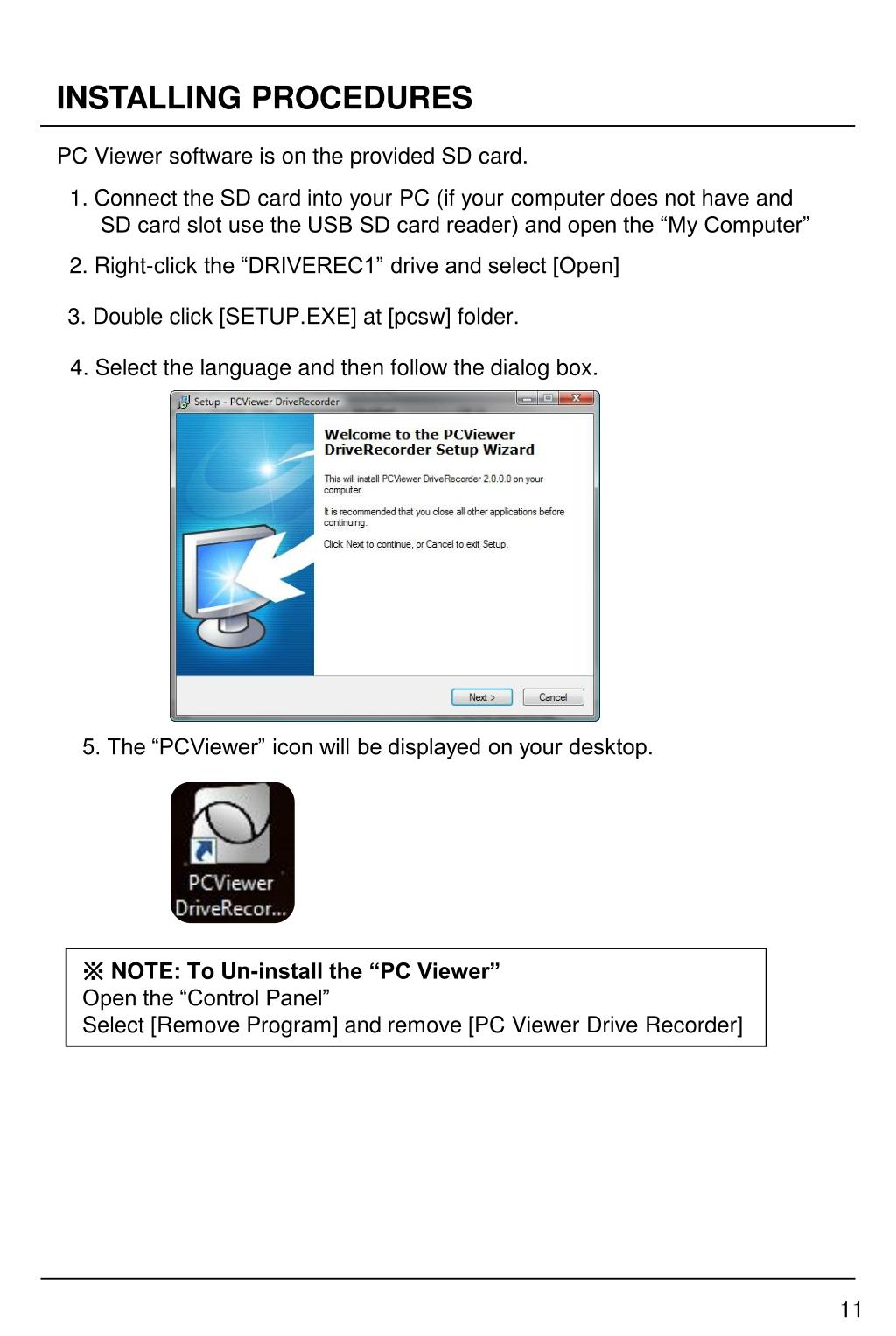 INSTALLING PROCEDURES

PC Viewer software is on the provided SD card.

1. Connect the SD card into your PC (if your computer does not have and SD card slot use the USB SD card reader) and open the “My Computer”

2. Right-click the “DRIVEREC1” drive and select [Open]

3. Double click [SETUP.EXE] at [pcsw] folder.

4. Select the language and then follow the dialog box.

Setup - PCViewer DriveRecorder

Welcome to the PCViewer DriveRecorder Setup Wizard

This will install PCViewer DriveRecorder 2.0.0.0 on your computer.

It is recommended that you close all other applications before continuing.

Click Next to continue, or Cancel to exit Setup.

Next >
Cancel

5. The “PCViewer” icon will be displayed on your desktop.

PCViewer DriveRecor...

※ NOTE: To Un-install the “PC Viewer”
Open the “Control Panel”
Select [Remove Program] and remove [PC Viewer Drive Recorder]

11